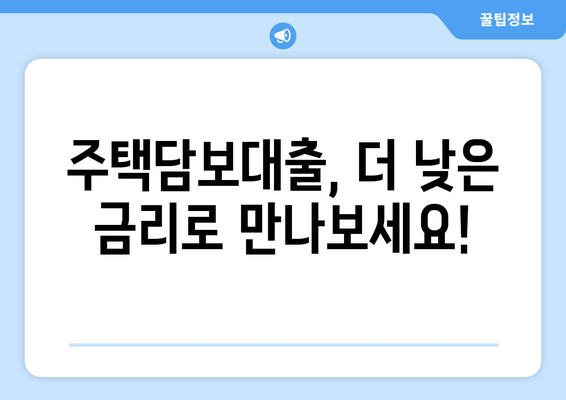 꿀팁정보

주택담보대출, 더 낮은 금리로 만나보세요!